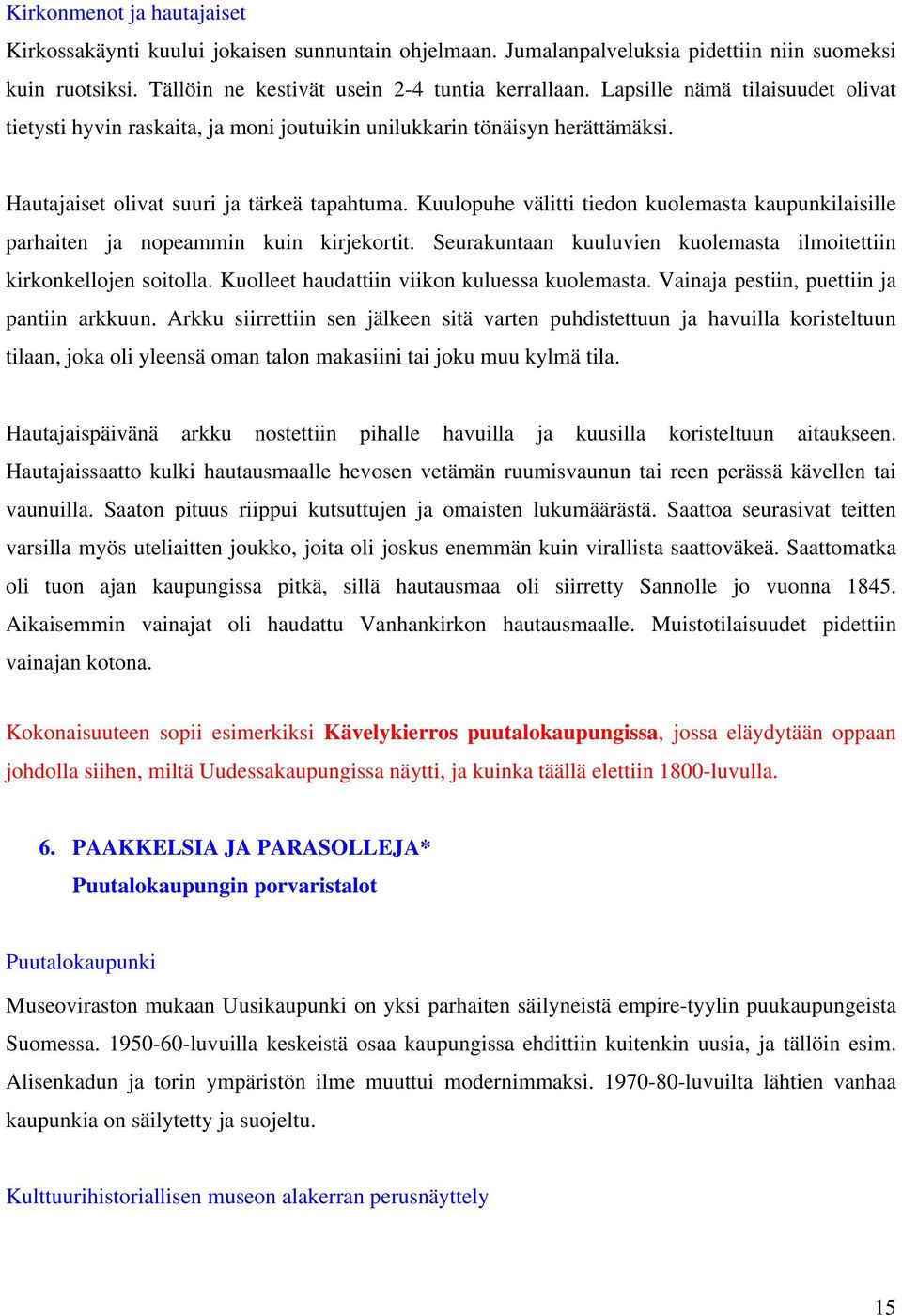 Kirkonmenot ja hautajaiset

Kirkossakäynti kuului jokaisen sunnuntain ohjelmaan. Jumalanpalveluksia pidettiin niin suomeksi kuin ruotsiksi. Tällöin ne kestivät usein 2-4 tuntia kerrallaan. Lapsille nämä tilaisuudet olivat tietysti hyvin raskaita, ja moni joutuikin unilukkarin tönäisyn herättämäksi.

Hautajaiset olivat suuri ja tärkeä tapahtuma. Kuulopuhe välitti tiedon kuolemasta kaupunkilaisille parhaiten ja nopeammin kuin kirjekortit. Seurakuntaan kuuluvien kuolemasta ilmoitettiin kirkonkellojen soitolla. Kuolleet haudattiin viikon kuluessa kuolemasta. Vainaja pestiin, puettiin ja pantiin arkkuun. Arkku siirrettiin sen jälkeen sitä varten puhdistettuun ja havuilla koristeltuun tilaan, joka oli yleensä oman talon makasiini tai joku muu kylmä tila.

Hautajaispäivänä arkku nostettiin pihalle havuilla ja kuusilla koristeltuun aitaukseen. Hautajaissaatto kulki hautausmaalle hevosen vetämän ruumisvaunun tai reen perässä kävellen tai vaunuilla. Saaton pituus riippui kutsuttujen ja omaisten lukumäärästä. Saattoa seurasivat teitten varsilla myös uteliaitten joukko, joita oli joskus enemmän kuin virallista saattoväkeä. Saattomatka oli tuon ajan kaupungissa pitkä, sillä hautausmaa oli siirretty Sannolle jo vuonna 1845. Aikaisemmin vainajat oli haudattu Vanhankirkon hautausmaalle. Muistotilaisuudet pidettiin vainajan kotona.

Kokonaisuuteen sopii esimerkiksi Kävelykierros puutalokaupungissa, jossa eläydytään oppaan johdolla siihen, miltä Uudessakaupungissa näytti, ja kuinka täällä elettiin 1800-luvulla.

6. PAAKKELSIA JA PARASOLLEJA*
Puutalokaupungin porvaristalot

Puutalokaupunki

Museoviraston mukaan Uusikaupunki on yksi parhaiten säilyneistä empire-tyylin puukaupungeista Suomessa. 1950-60-luvuilla keskeistä osaa kaupungissa ehdittiin kuitenkin uusia, ja tällöin esim. Alisenkadun ja torin ympäristön ilme muuttui modernimmaksi. 1970-80-luvuilta lähtien vanhaa kaupunkia on säilytetty ja suojeltu.

Kulttuurihistoriallisen museon alakerran perusnäyttely

15